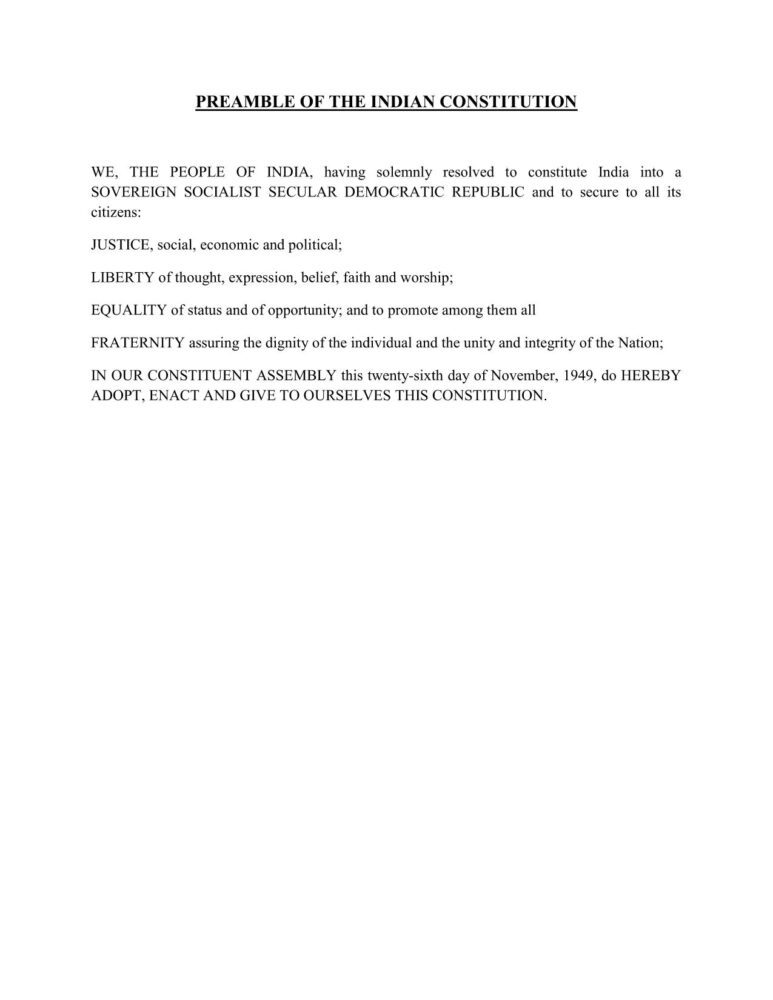 PREAMBLE OF THE INDIAN CONSTITUTION

WE, THE PEOPLE OF INDIA, having solemnly resolved to constitute India into a SOVEREIGN SOCIALIST SECULAR DEMOCRATIC REPUBLIC and to secure to all its citizens:

JUSTICE, social, economic and political;

LIBERTY of thought, expression, belief, faith and worship;

EQUALITY of status and of opportunity; and to promote among them all

FRATERNITY assuring the dignity of the individual and the unity and integrity of the Nation;

IN OUR CONSTITUENT ASSEMBLY this twenty-sixth day of November, 1949, do HEREBY ADOPT, ENACT AND GIVE TO OURSELVES THIS CONSTITUTION.